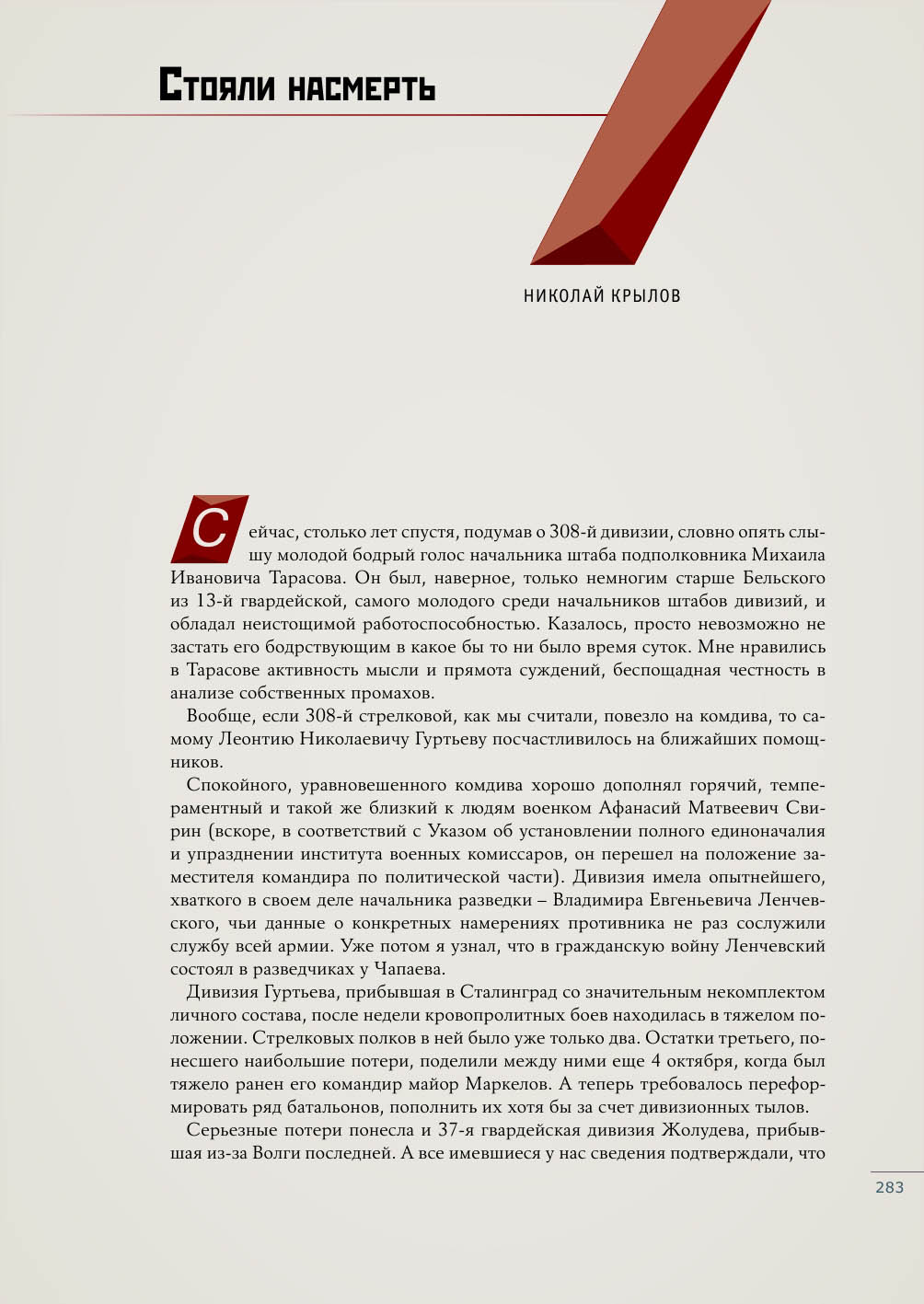 Стояли насмерть

НИКОЛАЙ КРЫЛОВ

Сейчас, столько лет спустя, подумав о 308-й дивизии, словно опять слышу молодой бодрый голос начальника штаба подполковника Михаила Ивановича Тарасова. Он был, наверное, только немногим старше Бельского из 13-й гвардейской, самого молодого среди начальников штабов дивизий, и обладал неистощимой работоспособностью. Казалось, просто невозможно не застать его бодрствующим в какое бы то ни было время суток. Мне нравились в Тарасове активность мысли и прямота суждений, беспощадная честность в анализе собственных промахов.

Вообще, если 308-й стрелковой, как мы считали, повезло на комдива, то самому Леонтию Николаевичу Гуртьеву посчастливилось на ближайших помощников.

Спокойного, уравновешенного комдива хорошо дополнял горячий, темпераментный и такой же близкий к людям военком Афанасий Матвеевич Свирин (вскоре, в соответствий с Указом об установлении полного единоначалия и упразднении института военных комиссаров, он перешел на положение заместителя командира по политической части). Дивизия имела опытнейшего, хваткого в своем деле начальника разведки – Владимира Евгеньевича Ленчевского, чьи данные о конкретных намерениях противника не раз сослужили службу всей армии. Уже потом я узнал, что в гражданскую войну Ленчевский состоял в разведчиках у Чапаева.

Дивизия Гуртьева, прибывшая в Сталинград со значительным некомплектом личного состава, после недели кровопролитных боев находилась в тяжелом положении. Стрелковых полков в ней было уже только два. Остатки третьего, понесшего наибольшие потери, поделили между ними еще 4 октября, когда был тяжело ранен его командир майор Маркелов. А теперь требовалось переформировать ряд батальонов, пополнить их хотя бы за счет дивизионных тылов.

Серьезные потери понесла и 37-я гвардейская дивизия Жолудева, прибывшая из-за Волги последней. А все имевшиеся у нас сведения подтверждали, что

283